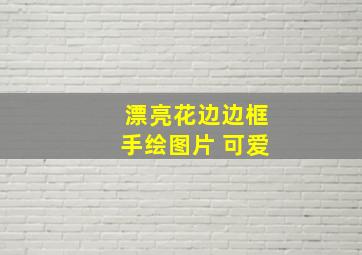 漂亮花边边框
手绘图片 可爱